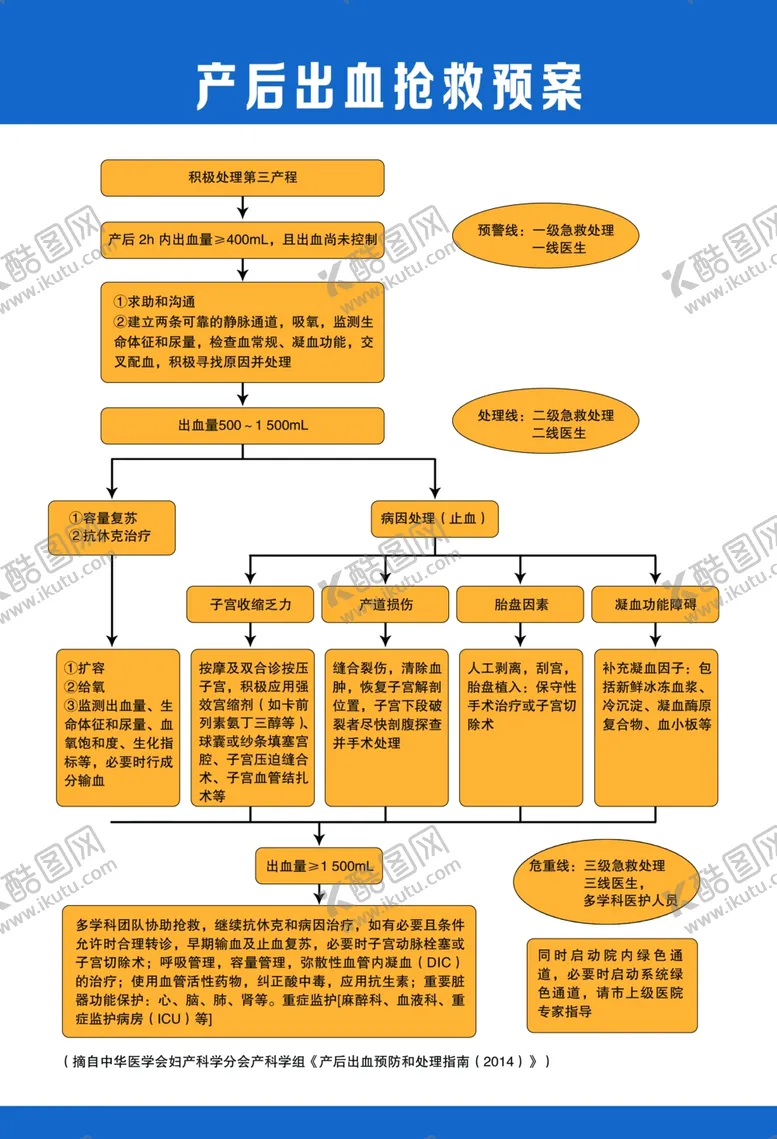 产后出血抢救预案

积极处理第三产程

产后 2h 内出血量≥400mL，且出血尚未控制

预警线：一级急救处理
一线医生

①求助和沟通
②建立两条可靠的静脉通道，吸氧，监测生命体征和尿量，检查血常规、凝血功能，交叉配血，积极寻找原因并处理

出血量500～1 500mL

处理线：二级急救处理
二线医生

①容量复苏
②抗休克治疗

病因处理（止血）

子宫收缩乏力

产道损伤

胎盘因素

凝血功能障碍

①扩容
②给氧
③监测出血量、生命体征和尿量、血氧饱和度、生化指标等，必要时行成分输血

按摩及双合诊按压子宫，积极应用强效宫缩剂（如卡前列素氨丁三醇等）、球囊或纱条填塞宫腔、子宫压迫缝合术、子宫血管结扎术等

缝合裂伤，清除血肿，恢复子宫解剖位置，子宫下段破裂者尽快剖腹探查并手术处理

人工剥离，刮宫，胎盘植入：保守性手术治疗或子宫切除术

补充凝血因子：包括新鲜冰冻血浆、冷沉淀、凝血酶原复合物、血小板等

出血量≥1 500mL

危重线：三级急救处理
三线医生，
多学科医护人员

多学科团队协助抢救，继续抗休克和病因治疗，如有必要且条件允许时合理转诊，早期输血及止血复苏，必要时子宫动脉栓塞或子宫切除术；呼吸管理，容量管理，弥散性血管内凝血（DIC）的治疗；使用血管活性药物，纠正酸中毒，应用抗生素；重要脏器功能保护：心、脑、肺、肾等。重症监护[麻醉科、血液科、重症监护病房（ICU）等]

同时启动院内绿色通道，必要时启动系统绿色通道，请市上级医院专家指导

（摘自中华医学会妇产科学分会产科学组《产后出血预防和处理指南（2014）》）

酷图网 www.ikutu.com